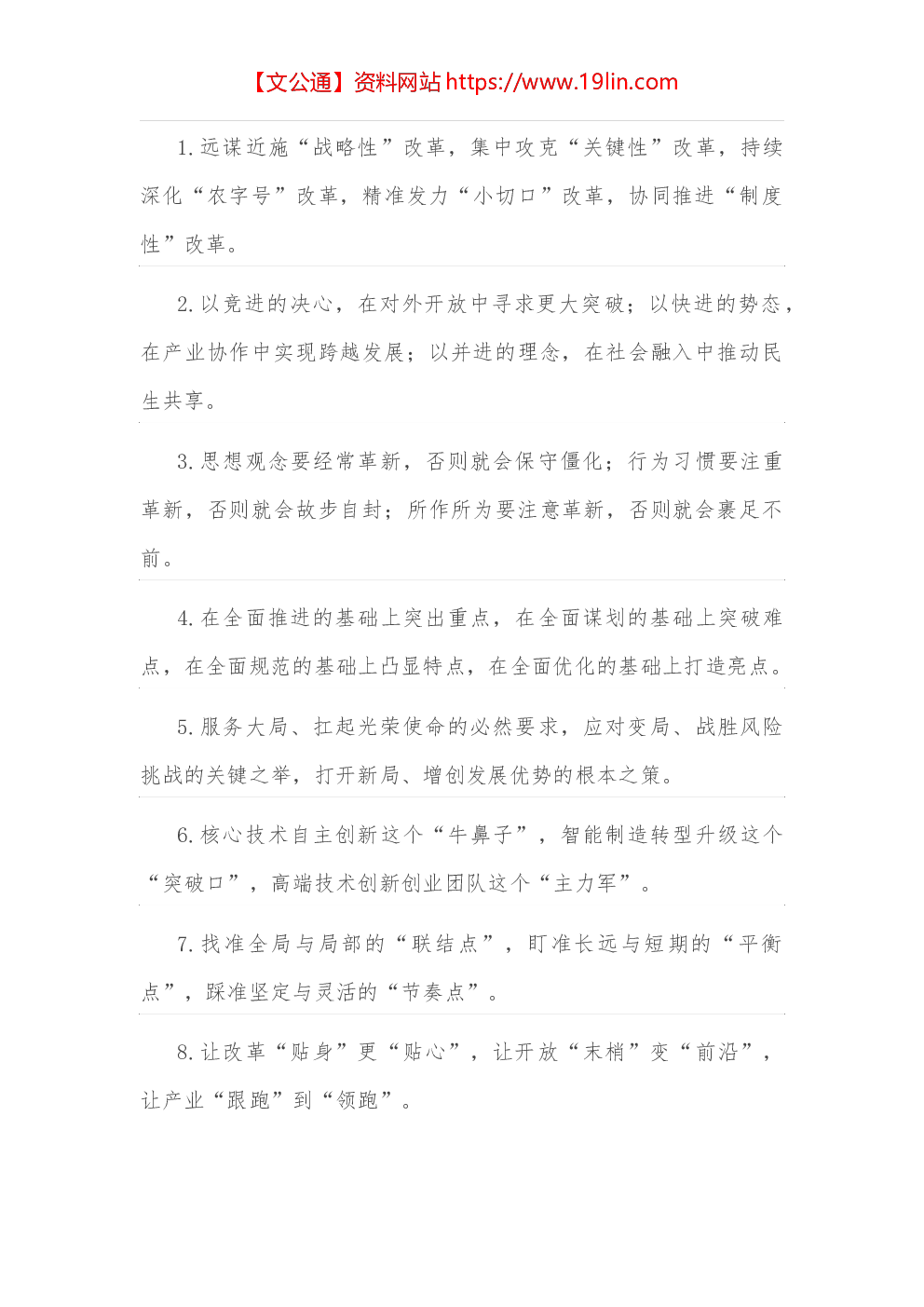 【文公通】资料网站 https://www.19lin.com

1.远谋近施“战略性”改革，集中攻克“关键性”改革，持续深化“农字号”改革，精准发力“小切口”改革，协同推进“制度性”改革。

2.以竞进的决心，在对外开放中寻求更大突破；以快进的势态，在产业协作中实现跨越发展；以并进的理念，在社会融入中推动民生共享。

3.思想观念要经常革新，否则就会保守僵化；行为习惯要注重革新，否则就会故步自封；所作所为要注意革新，否则就会裹足不前。

4.在全面推进的基础上突出重点，在全面谋划的基础上突破难点，在全面规范的基础上凸显特点，在全面优化的基础上打造亮点。

5.服务大局、扛起光荣使命的必然要求，应对变局、战胜风险挑战的关键之举，打开新局、增创发展优势的根本之策。

6.核心技术自主创新这个“牛鼻子”，智能制造转型升级这个“突破口”，高端技术创新创业团队这个“主力军”。

7.找准全局与局部的“联结点”，盯准长远与短期的“平衡点”，踩准坚定与灵活的“节奏点”。

8.让改革“贴身”更“贴心”，让开放“末梢”变“前沿”，让产业“跟跑”到“领跑”。